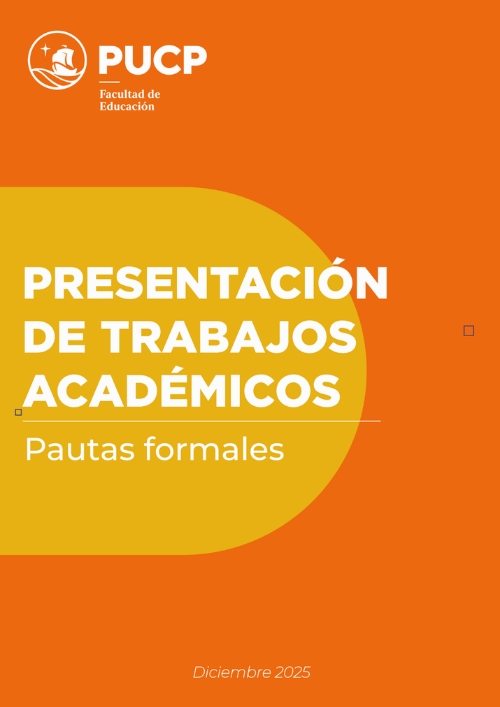 PUCP

Facultad de
Educación

PRESENTACIÓN
DE TRABAJOS
ACADÉMICOS

Pautas formales

Diciembre 2025